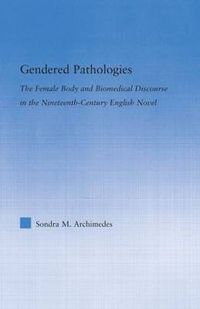 Gendered Pathologies

The Female Body and Biomedical Discourse in the Nineteenth-Century English Novel

Sondra M. Archimedes